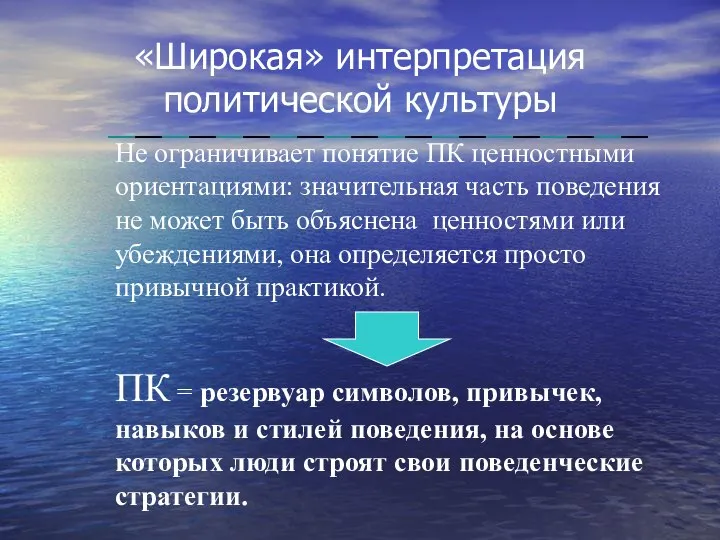 «Широкая» интерпретация политической культуры

Не ограничивает понятие ПК ценностными ориентациями: значительная часть поведения не может быть объяснена ценностями или убеждениями, она определяется просто привычной практикой.

ПК = резервуар символов, привычек, навыков и стилей поведения, на основе которых люди строят свои поведенческие стратегии.